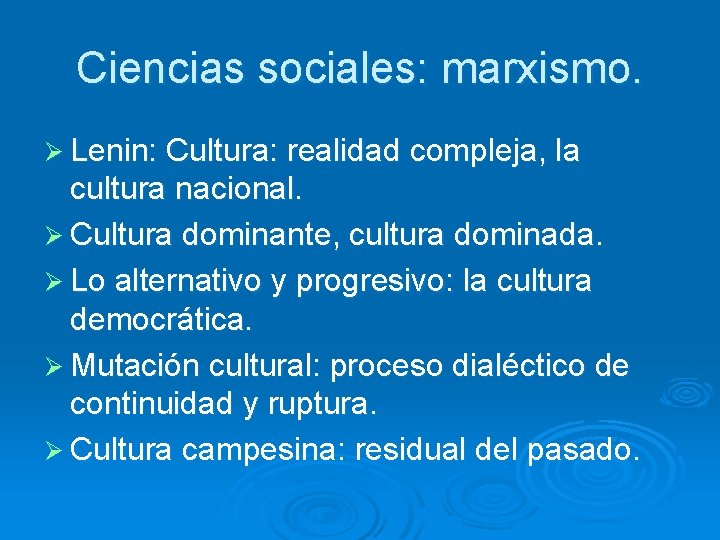 Ciencias sociales: marxismo.

➢ Lenin: Cultura: realidad compleja, la cultura nacional.
➢ Cultura dominante, cultura dominada.
➢ Lo alternativo y progresivo: la cultura democrática.
➢ Mutación cultural: proceso dialéctico de continuidad y ruptura.
➢ Cultura campesina: residual del pasado.